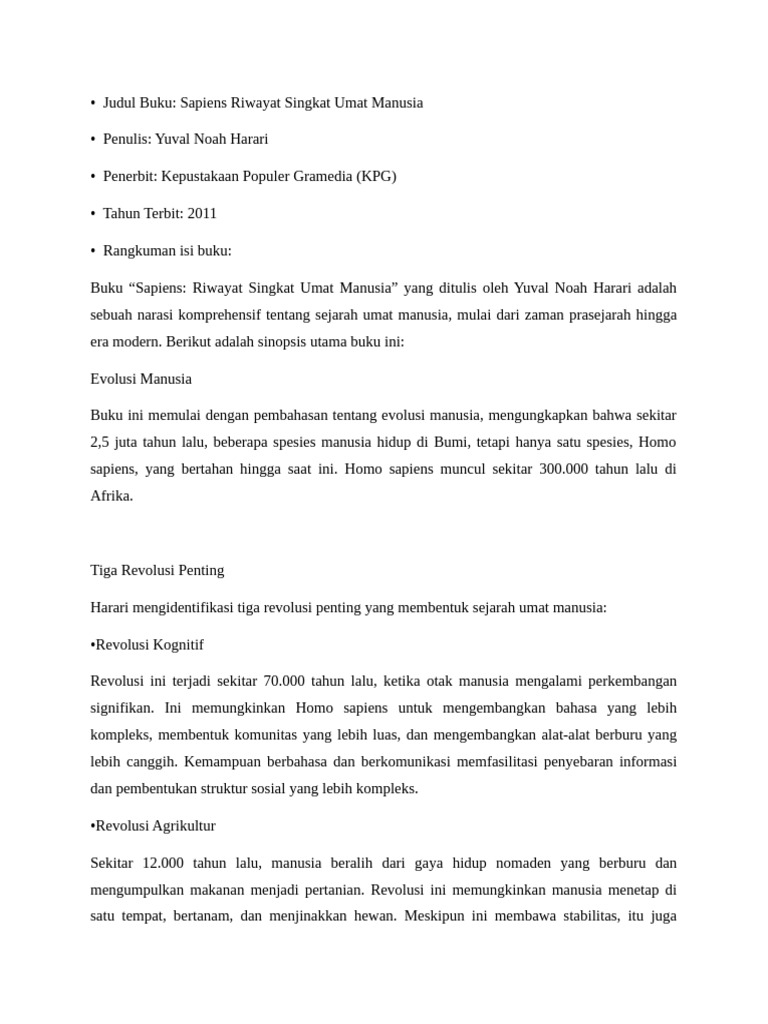 • Judul Buku: Sapiens Riwayat Singkat Umat Manusia

• Penulis: Yuval Noah Harari

• Penerbit: Kepustakaan Populer Gramedia (KPG)

• Tahun Terbit: 2011

• Rangkuman isi buku:

Buku “Sapiens: Riwayat Singkat Umat Manusia” yang ditulis oleh Yuval Noah Harari adalah sebuah narasi komprehensif tentang sejarah umat manusia, mulai dari zaman prasejarah hingga era modern. Berikut adalah sinopsis utama buku ini:

Evolusi Manusia

Buku ini memulai dengan pembahasan tentang evolusi manusia, mengungkapkan bahwa sekitar 2,5 juta tahun lalu, beberapa spesies manusia hidup di Bumi, tetapi hanya satu spesies, Homo sapiens, yang bertahan hingga saat ini. Homo sapiens muncul sekitar 300.000 tahun lalu di Afrika.

Tiga Revolusi Penting

Harari mengidentifikasi tiga revolusi penting yang membentuk sejarah umat manusia:

•Revolusi Kognitif

Revolusi ini terjadi sekitar 70.000 tahun lalu, ketika otak manusia mengalami perkembangan signifikan. Ini memungkinkan Homo sapiens untuk mengembangkan bahasa yang lebih kompleks, membentuk komunitas yang lebih luas, dan mengembangkan alat-alat berburu yang lebih canggih. Kemampuan berbahasa dan berkomunikasi memfasilitasi penyebaran informasi dan pembentukan struktur sosial yang lebih kompleks.

•Revolusi Agrikultur

Sekitar 12.000 tahun lalu, manusia beralih dari gaya hidup nomaden yang berburu dan mengumpulkan makanan menjadi pertanian. Revolusi ini memungkinkan manusia menetap di satu tempat, bertanam, dan menjinakkan hewan. Meskipun ini membawa stabilitas, itu juga